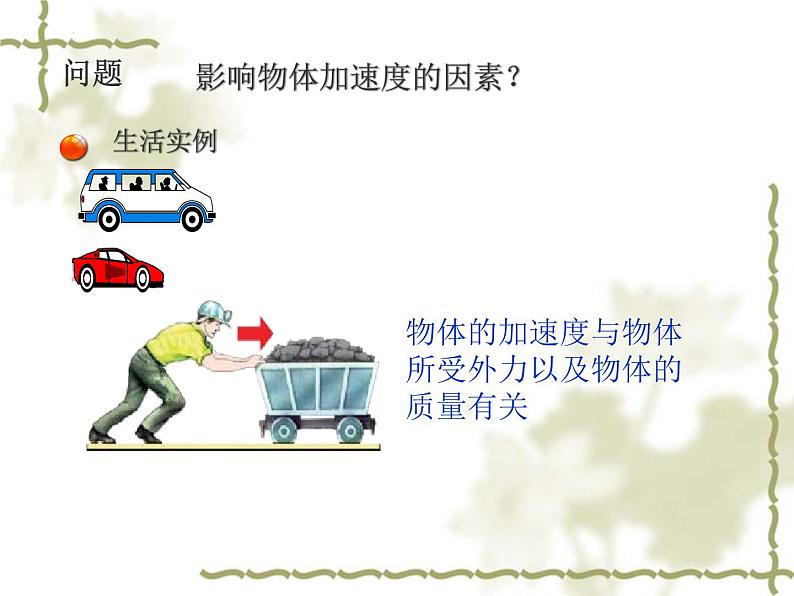 问题　影响物体加速度的因素？

生活实例

物体的加速度与物体所受外力以及物体的质量有关